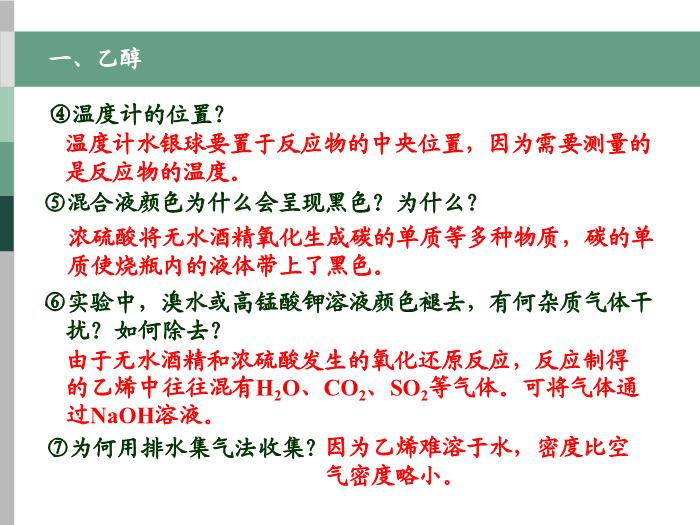 一、乙醇

④温度计的位置？
温度计水银球要置于反应物的中央位置，因为需要测量的是反应物的温度。

⑤混合液颜色为什么会呈现黑色？为什么？
浓硫酸将无水酒精氧化生成碳的单质等多种物质，碳的单质使烧瓶内的液体带上了黑色。

⑥实验中，溴水或高锰酸钾溶液颜色褪去，有何杂质气体干扰？如何除去？
由于无水酒精和浓硫酸发生的氧化还原反应，反应制得的乙烯中往往混有$H_2O$、$CO_2$、$SO_2$等气体。可将气体通过NaOH溶液。

⑦为何用排水集气法收集？因为乙烯难溶于水，密度比空气密度略小。